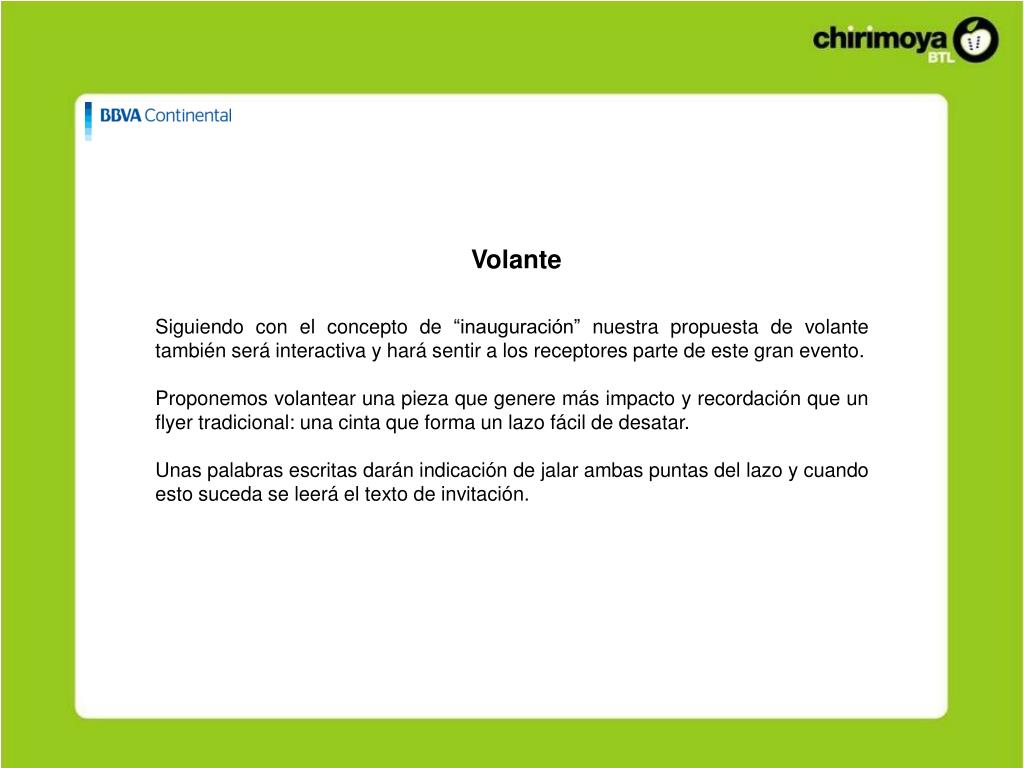 chirimoya BTL

BBVA Continental

Volante

Siguiendo con el concepto de “inauguración” nuestra propuesta de volante también será interactiva y hará sentir a los receptores parte de este gran evento.

Proponemos volantear una pieza que genere más impacto y recordación que un flyer tradicional: una cinta que forma un lazo fácil de desatar.

Unas palabras escritas darán indicación de jalar ambas puntas del lazo y cuando esto suceda se leerá el texto de invitación.